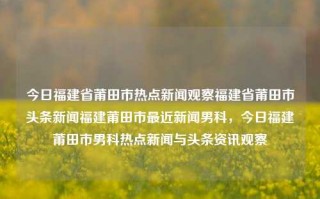 今日福建省莆田市热点新闻观察福建省莆田市头条新闻福建莆田市最近新闻男科，今日福建莆田市男科热点新闻与头条资讯观察